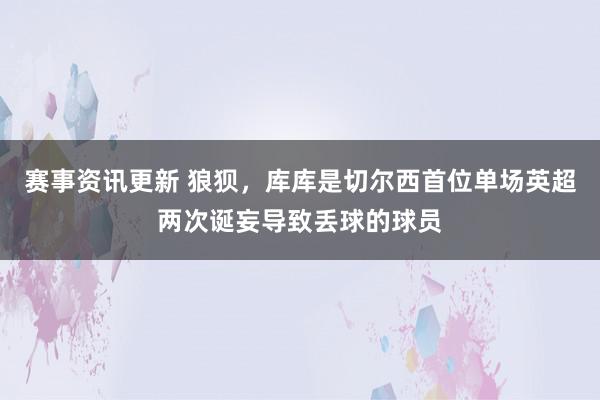 赛事资讯更新 狼狈，库库是切尔西首位单场英超两次诞妄导致丢球的球员